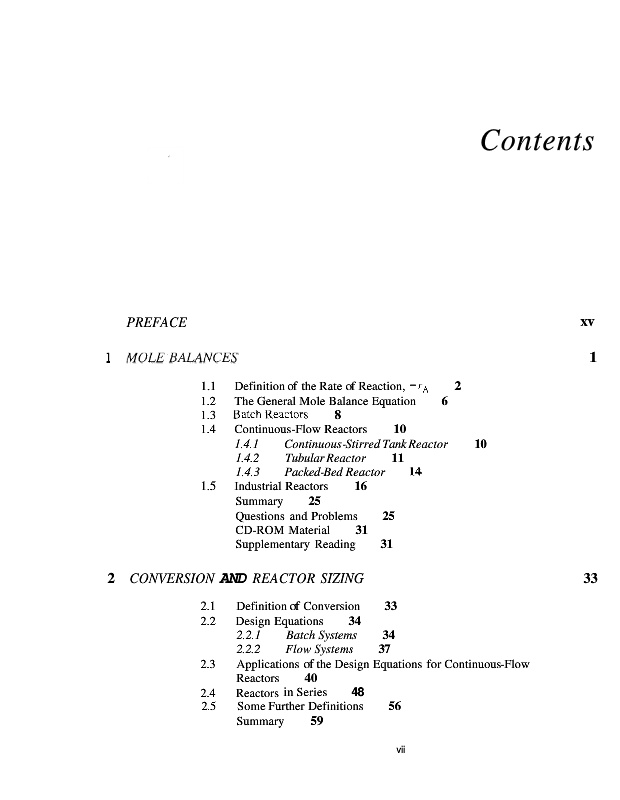 Contents

PREFACE xv

1 MOLE BALANCES 1

1.1 Definition of the Rate of Reaction, $-r_A$ 2
1.2 The General Mole Balance Equation 6
1.3 Batch Reactors 8
1.4 Continuous-Flow Reactors 10
1.4.1 Continuous-Stirred Tank Reactor 10
1.4.2 Tubular Reactor 11
1.4.3 Packed-Bed Reactor 14
1.5 Industrial Reactors 16
Summary 25
Questions and Problems 25
CD-ROM Material 31
Supplementary Reading 31

2 CONVERSION AND REACTOR SIZING 33

2.1 Definition of Conversion 33
2.2 Design Equations 34
2.2.1 Batch Systems 34
2.2.2 Flow Systems 37
2.3 Applications of the Design Equations for Continuous-Flow Reactors 40
2.4 Reactors in Series 48
2.5 Some Further Definitions 56
Summary 59

vii